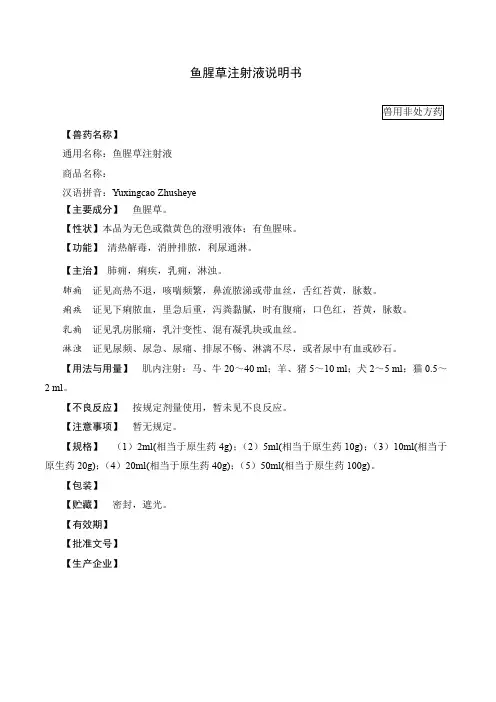 鱼腥草注射液说明书

兽用非处方药

【兽药名称】

通用名称：鱼腥草注射液

商品名称：

汉语拼音：Yuxingcao Zhusheye

【主要成分】 鱼腥草。

【性状】本品为无色或微黄色的澄明液体；有鱼腥味。

【功能】 清热解毒，消肿排脓，利尿通淋。

【主治】 肺痈，痢疾，乳痈，淋浊。

肺痈 证见高热不退，咳喘频繁，鼻流脓涕或带血丝，舌红苔黄，脉数。

痢疾 证见下痢脓血，里急后重，泻粪黏腻，时有腹痛，口色红，苔黄，脉数。

乳痈 证见乳房胀痛，乳汁变性，混有凝乳块或血丝。

淋浊 证见尿频、尿急、尿痛、排尿不畅、淋漓不尽，或者尿中有血或砂石。

【用法与用量】 肌内注射：马、牛 20～40 ml；羊、猪 5～10 ml；犬 2～5 ml；猫 0.5～2 ml。

【不良反应】 按规定剂量使用，暂未见不良反应。

【注意事项】 暂无规定。

【规格】 （1）2ml(相当于原生药 4g)；（2）5ml(相当于原生药 10g)；（3）10ml(相当于原生药 20g)；（4）20ml(相当于原生药 40g)；（5）50ml(相当于原生药 100g)。

【包装】

【贮藏】 密封，遮光。

【有效期】

【批准文号】

【生产企业】